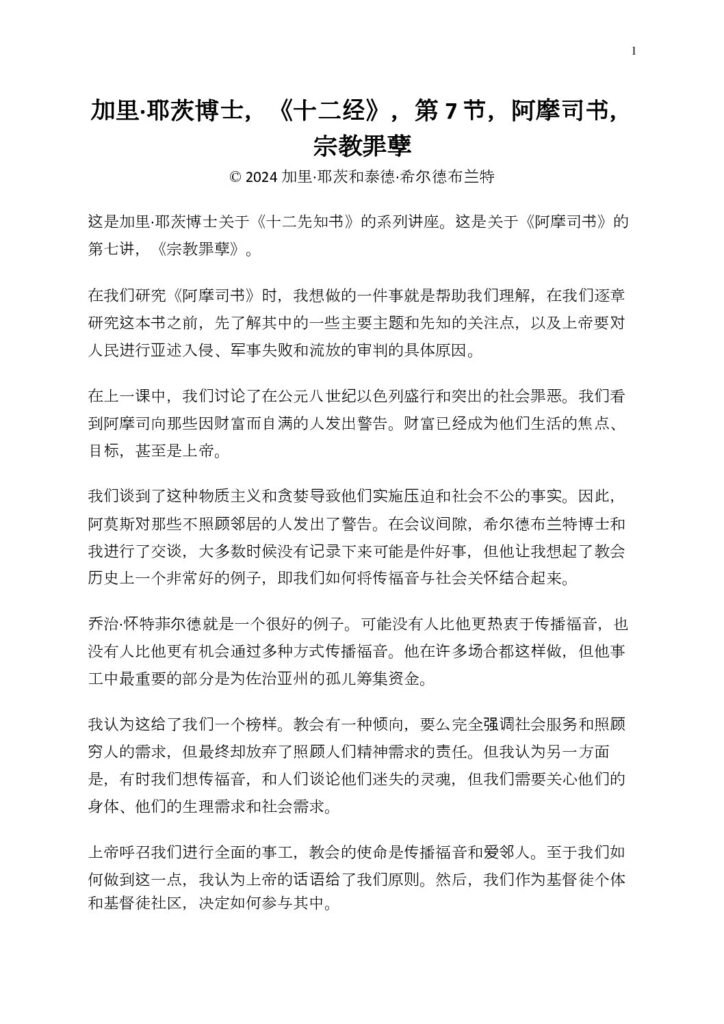 1

加里·耶茨博士，《十二经》，第7节，阿摩司书，宗教罪孽

© 2024加里·耶茨和泰德·希尔德布兰特

这是加里·耶茨博士关于《十二先知书》的系列讲座。这是关于《阿摩司书》的第七讲，《宗教罪孽》。

在我们研究《阿摩司书》时，我想做的一件事就是帮助我们理解，在我们逐章研究这本书之前，先了解其中的一些主要主题和先知的关注点，以及上帝要对人民进行亚述入侵、军事失败和流放的审判的具体原因。

在上一课中，我们讨论了在公元八世纪以色列盛行和突出的社会罪恶。我们看到阿摩司向那些因财富而自满的人发出警告。财富已经成为他们生活的焦点、目标，甚至是上帝。

我们谈到了这种物质主义和贪婪导致他们实施压迫和社会不公的事实。因此，阿莫斯对那些不照顾邻居的人发出了警告。在会议间隙，希尔德布兰特博士和我进行了交谈，大多数时候没有记录下来可能是件好事，但他让我想起了教会历史上一个非常好的例子，即我们如何将传福音与社会关怀结合起来。

乔治·怀特菲尔德就是一个很好的例子。可能没有人比他更热衷于传播福音，也没有人比他更有机会通过多种方式传播福音。他在许多场合都这样做，但他事工中最重要的部分是为佐治亚州的孤儿筹集资金。

我认为这给了我们一个榜样。教会有一种倾向，要么完全强调社会服务和照顾穷人的需求，但最终却放弃了照顾人们精神需求的责任。但我认为另一方面是，有时我们想传福音，和人们谈论他们迷失的灵魂，但我们需要关心他们的身体、他们的生理需求和社会需求。

上帝呼召我们进行全面的事工，教会的使命是传播福音和爱邻人。至于我们如何做到这一点，我认为上帝的话语给了我们原则。然后，我们作为基督徒个体和基督徒社区，决定如何参与其中。